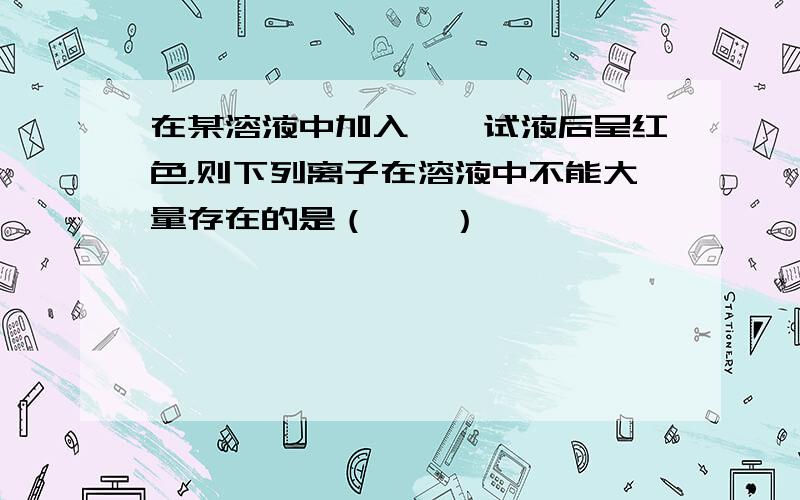 在某溶液中加入　　试液后呈红色,则下列离子在溶液中不能大量存在的是（　　）

STATIONERY